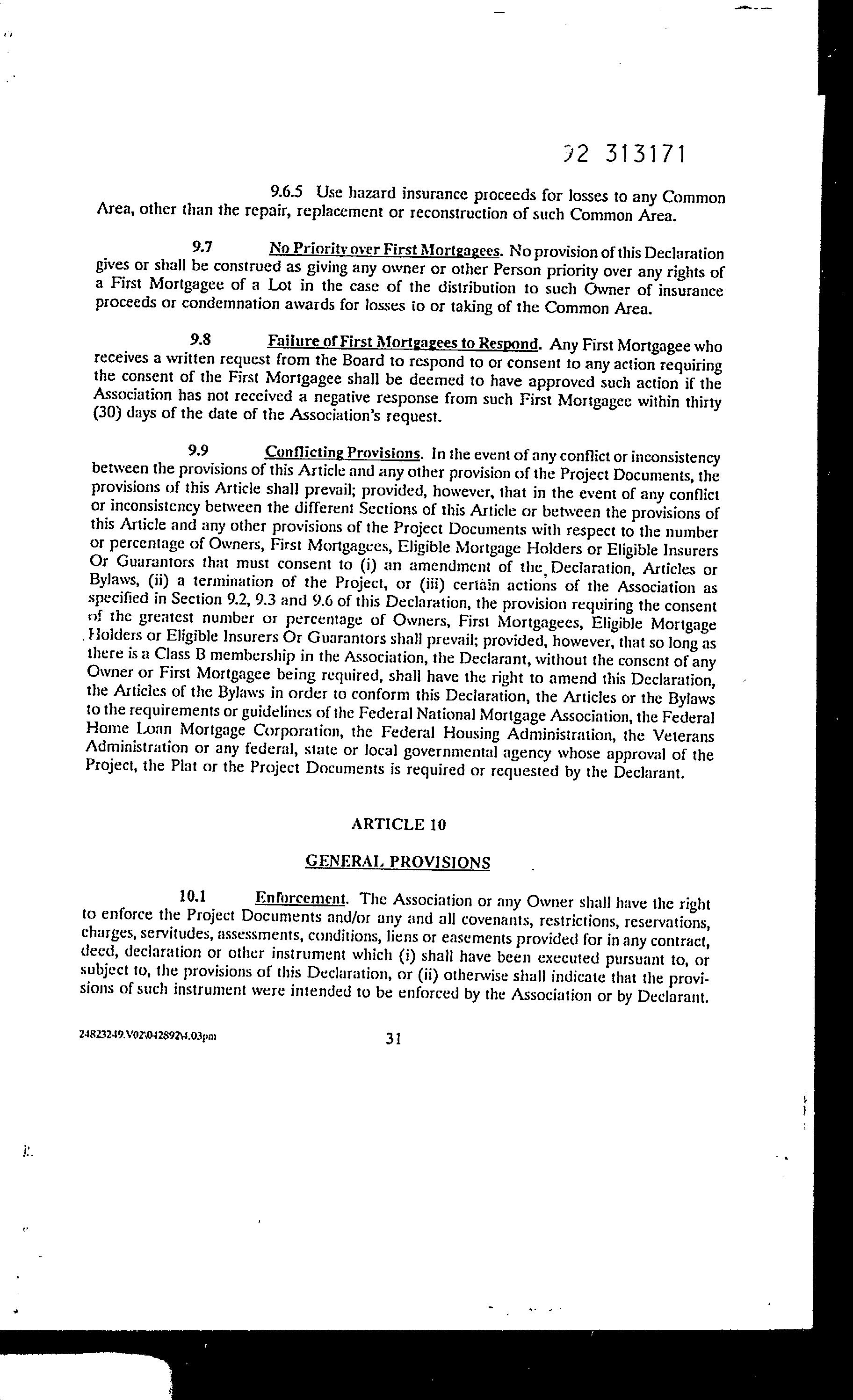 92 313171

9.6.5 Use hazard insurance proceeds for losses to any Common Area, other than the repair, replacement or reconstruction of such Common Area.

9.7 No Priority over First Mortgagees. No provision of this Declaration gives or shall be construed as giving any owner or other Person priority over any rights of a First Mortgagee of a Lot in the case of the distribution to such Owner of insurance proceeds or condemnation awards for losses to or taking of the Common Area.

9.8 Failure of First Mortgagees to Respond. Any First Mortgagee who receives a written request from the Board to respond to or consent to any action requiring the consent of the First Mortgagee shall be deemed to have approved such action if the Association has not received a negative response from such First Mortgagee within thirty (30) days of the date of the Association's request.

9.9 Conflicting Provisions. In the event of any conflict or inconsistency between the provisions of this Article and any other provision of the Project Documents, the provisions of this Article shall prevail; provided, however, that in the event of any conflict or inconsistency between the different Sections of this Article or between the provisions of this Article and any other provisions of the Project Documents with respect to the number or percentage of Owners, First Mortgagees, Eligible Mortgage Holders or Eligible Insurers Or Guarantors that must consent to (i) an amendment of the Declaration, Articles or Bylaws, (ii) a termination of the Project, or (iii) certain actions of the Association as specified in Section 9.2, 9.3 and 9.6 of this Declaration, the provision requiring the consent of the greatest number or percentage of Owners, First Mortgagees, Eligible Mortgage Holders or Eligible Insurers Or Guarantors shall prevail; provided, however, that so long as there is a Class B membership in the Association, the Declarant, without the consent of any Owner or First Mortgagee being required, shall have the right to amend this Declaration, the Articles of the Bylaws in order to conform this Declaration, the Articles or the Bylaws to the requirements or guidelines of the Federal National Mortgage Association, the Federal Home Loan Mortgage Corporation, the Federal Housing Administration, the Veterans Administration or any federal, state or local governmental agency whose approval of the Project, the Plat or the Project Documents is required or requested by the Declarant.

ARTICLE 10

GENERAL PROVISIONS

10.1 Enforcement. The Association or any Owner shall have the right to enforce the Project Documents and/or any and all covenants, restrictions, reservations, charges, servitudes, assessments, conditions, liens or easements provided for in any contract, deed, declaration or other instrument which (i) shall have been executed pursuant to, or subject to, the provisions of this Declaration, or (ii) otherwise shall indicate that the provisions of such instrument were intended to be enforced by the Association or by Declarant.

24823249.V02\042892\4.03pm 31